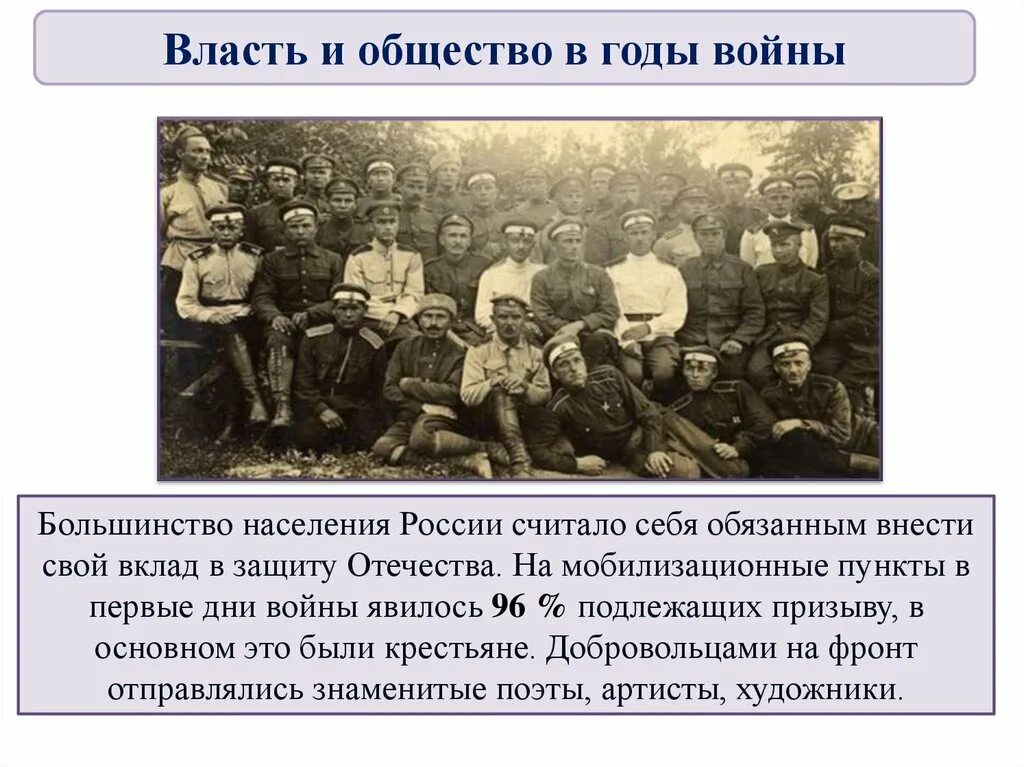 Власть и общество в годы войны

Большинство населения России считало себя обязанным внести свой вклад в защиту Отечества. На мобилизационные пункты в первые дни войны явилось 96 % подлежащих призыву, в основном это были крестьяне. Добровольцами на фронт отправлялись знаменитые поэты, артисты, художники.